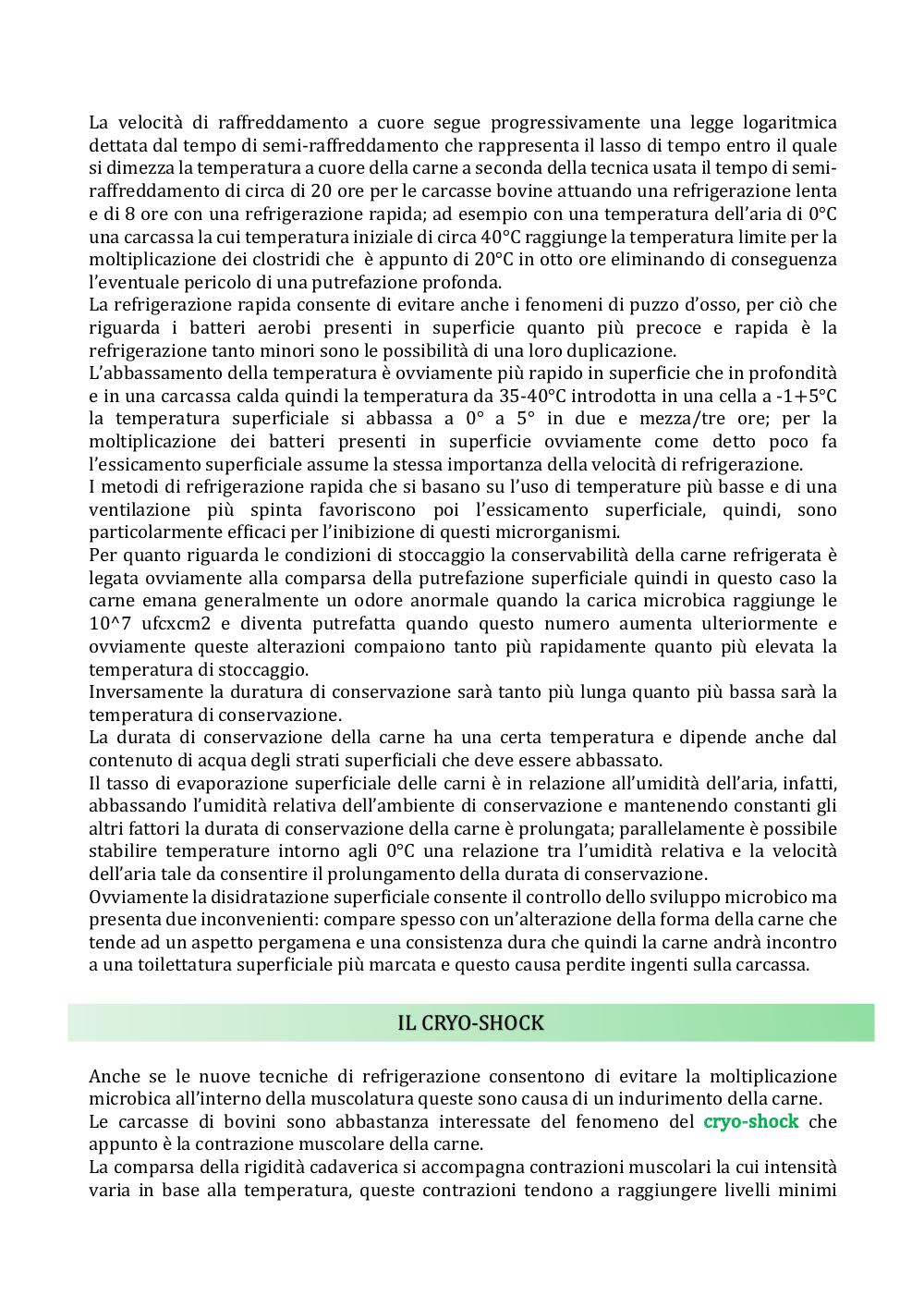 La velocità di raffreddamento a cuore segue progressivamente una legge logaritmica dettata dal tempo di semi-raffreddamento che rappresenta il lasso di tempo entro il quale si dimezza la temperatura a cuore della carne a seconda della tecnica usata il tempo di semi-raffreddamento di circa di 20 ore per le carcasse bovine attuando una refrigerazione lenta e di 8 ore con una refrigerazione rapida; ad esempio con una temperatura dell'aria di 0°C una carcassa la cui temperatura iniziale di circa 40°C raggiunge la temperatura limite per la moltiplicazione dei clostridi che è appunto di 20°C in otto ore eliminando di conseguenza l'eventuale pericolo di una putrefazione profonda.
La refrigerazione rapida consente di evitare anche i fenomeni di puzzo d'osso, per ciò che riguarda i batteri aerobi presenti in superficie quanto più precoce e rapida è la refrigerazione tanto minori sono le possibilità di una loro duplicazione.
L'abbassamento della temperatura è ovviamente più rapido in superficie che in profondità e in una carcassa calda quindi la temperatura da 35-40°C introdotta in una cella a -1+5°C la temperatura superficiale si abbassa a 0° a 5° in due e mezza/tre ore; per la moltiplicazione dei batteri presenti in superficie ovviamente come detto poco fa l'essicamento superficiale assume la stessa importanza della velocità di refrigerazione.
I metodi di refrigerazione rapida che si basano su l'uso di temperature più basse e di una ventilazione più spinta favoriscono poi l'essicamento superficiale, quindi, sono particolarmente efficaci per l'inibizione di questi microrganismi.
Per quanto riguarda le condizioni di stoccaggio la conservabilità della carne refrigerata è legata ovviamente alla comparsa della putrefazione superficiale quindi in questo caso la carne emana generalmente un odore anormale quando la carica microbica raggiunge le 10^7 ufcxcm2 e diventa putrefatta quando questo numero aumenta ulteriormente e ovviamente queste alterazioni compaiono tanto più rapidamente quanto più elevata la temperatura di stoccaggio.
Inversamente la duratura di conservazione sarà tanto più lunga quanto più bassa sarà la temperatura di conservazione.
La durata di conservazione della carne ha una certa temperatura e dipende anche dal contenuto di acqua degli strati superficiali che deve essere abbassato.
Il tasso di evaporazione superficiale delle carni è in relazione all'umidità dell'aria, infatti, abbassando l'umidità relativa dell'ambiente di conservazione e mantenendo constanti gli altri fattori la durata di conservazione della carne è prolungata; parallelamente è possibile stabilire temperature intorno agli 0°C una relazione tra l'umidità relativa e la velocità dell'aria tale da consentire il prolungamento della durata di conservazione.
Ovviamente la disidratazione superficiale consente il controllo dello sviluppo microbico ma presenta due inconvenienti: compare spesso con un'alterazione della forma della carne che tende ad un aspetto pergamena e una consistenza dura che quindi la carne andrà incontro a una toilettatura superficiale più marcata e questo causa perdite ingenti sulla carcassa.

IL CRYO-SHOCK

Anche se le nuove tecniche di refrigerazione consentono di evitare la moltiplicazione microbica all'interno della muscolatura queste sono causa di un indurimento della carne.
Le carcasse di bovini sono abbastanza interessate del fenomeno del cryo-shock che appunto è la contrazione muscolare della carne.
La comparsa della rigidità cadaverica si accompagna contrazioni muscolari la cui intensità varia in base alla temperatura, queste contrazioni tendono a raggiungere livelli minimi